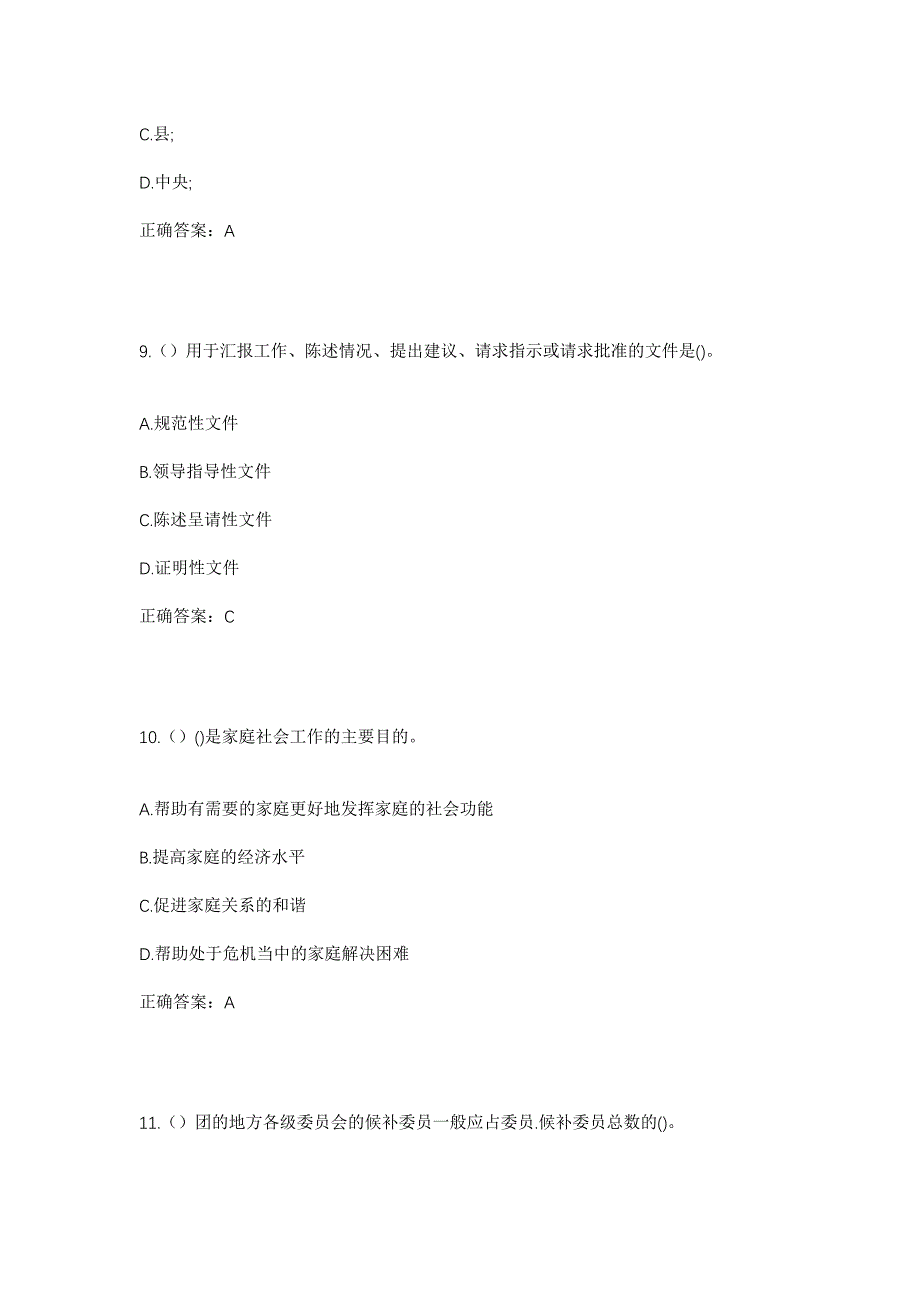 C.县;

D.中央;

正确答案：A

9.（）用于汇报工作、陈述情况、提出建议、请求指示或请求批准的文件是()。

A.规范性文件

B.领导指导性文件

C.陈述呈请性文件

D.证明性文件

正确答案：C

10.（）()是家庭社会工作的主要目的。

A.帮助有需要的家庭更好地发挥家庭的社会功能

B.提高家庭的经济水平

C.促进家庭关系的和谐

D.帮助处于危机当中的家庭解决困难

正确答案：A

11.（）团的地方各级委员会的候补委员一般应占委员.候补委员总数的()。